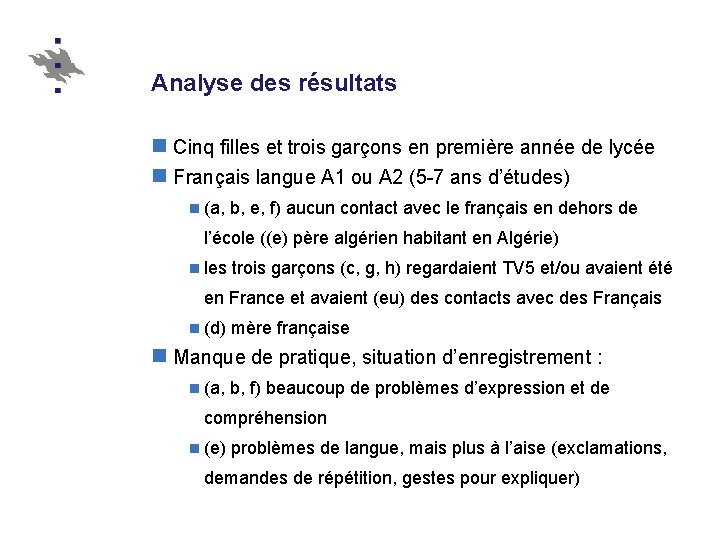 Analyse des résultats

Cinq filles et trois garçons en première année de lycée

Français langue A1 ou A2 (5-7 ans d'études)

(a, b, e, f) aucun contact avec le français en dehors de l'école ((e) père algérien habitant en Algérie)

les trois garçons (c, g, h) regardaient TV5 et/ou avaient été en France et avaient (eu) des contacts avec des Français

(d) mère française

Manque de pratique, situation d'enregistrement :

(a, b, f) beaucoup de problèmes d'expression et de compréhension

(e) problèmes de langue, mais plus à l'aise (exclamations, demandes de répétition, gestes pour expliquer)